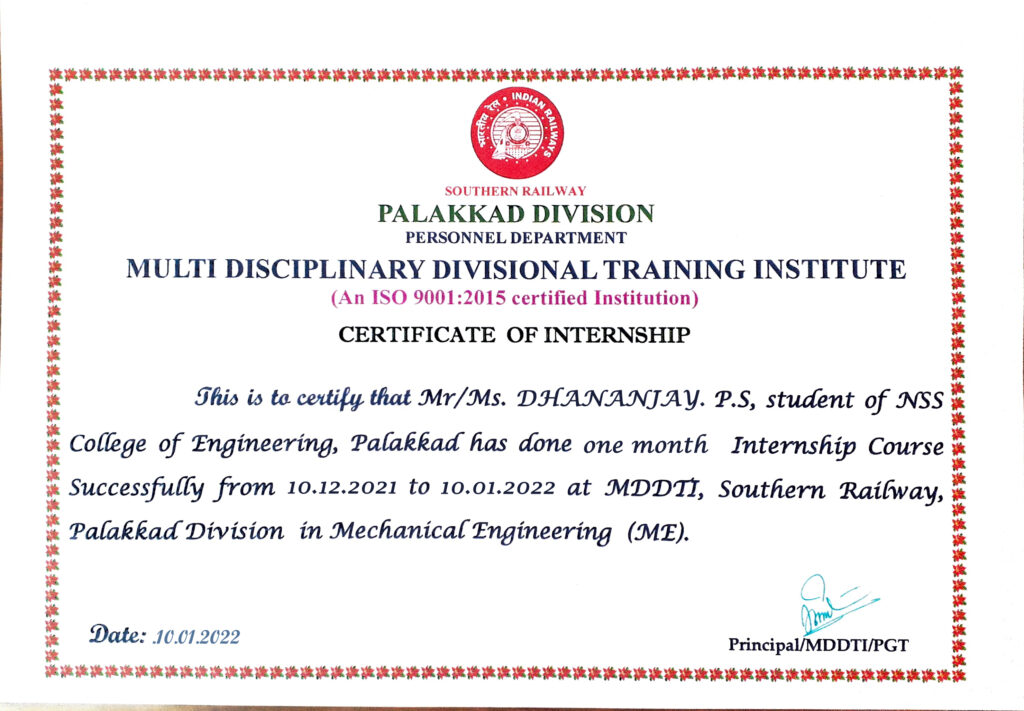 भारतीय रेल INDIAN RAILWAYS

SOUTHERN RAILWAY
PALAKKAD DIVISION
PERSONNEL DEPARTMENT
MULTI DISCIPLINARY DIVISIONAL TRAINING INSTITUTE
(An ISO 9001:2015 certified Institution)

CERTIFICATE OF INTERNSHIP

This is to certify that Mr/Ms. DHANANJAY. P.S, student of NSS College of Engineering, Palakkad has done one month Internship Course Successfully from 10.12.2021 to 10.01.2022 at MDDTI, Southern Railway, Palakkad Division in Mechanical Engineering (ME).

Date: 10.01.2022

Principal/MDDTI/PGT